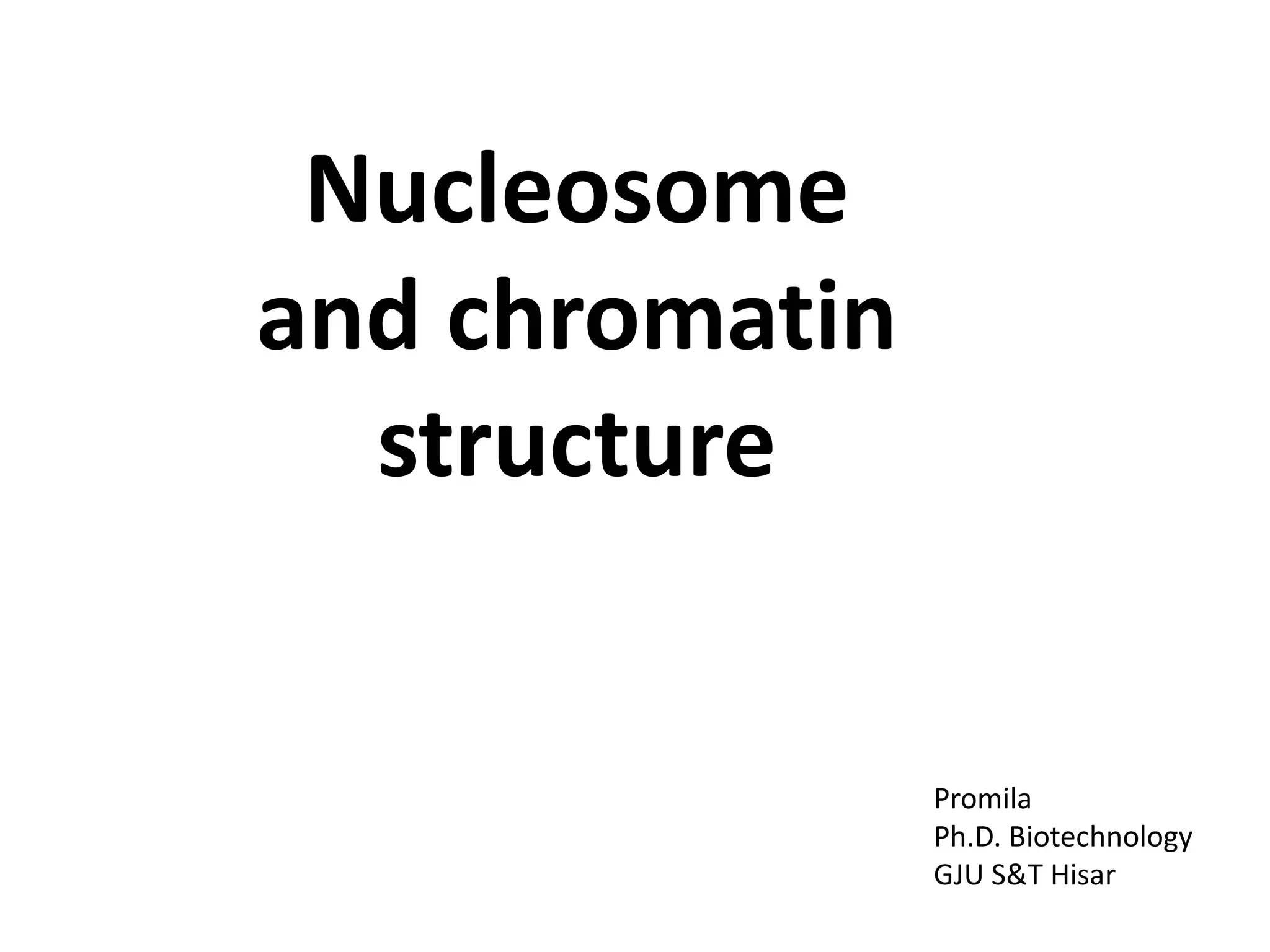 Nucleosome and chromatin structure

Promila
Ph.D. Biotechnology
GJU S&T Hisar